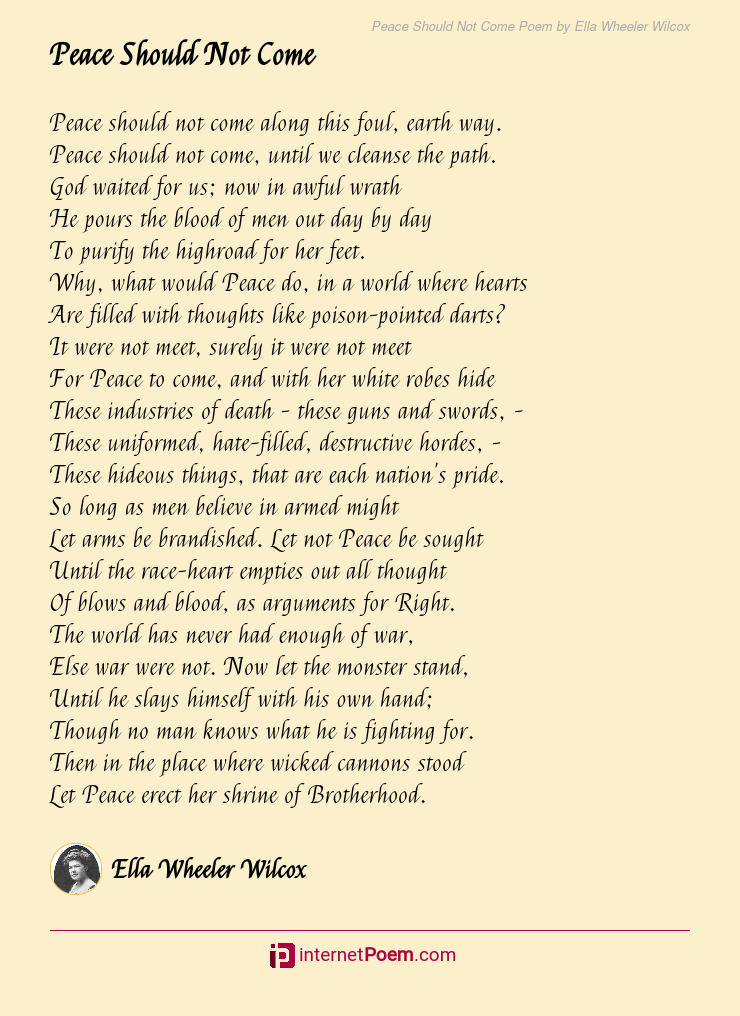 Peace Should Not Come Poem by Ella Wheeler Wilcox

Peace Should Not Come

Peace should not come along this foul, earth way.
Peace should not come, until we cleanse the path.
God waited for us; now in awful wrath
He pours the blood of men out day by day
To purify the highroad for her feet.
Why, what would Peace do, in a world where hearts
Are filled with thoughts like poison-pointed darts?
It were not meet, surely it were not meet
For Peace to come, and with her white robes hide
These industries of death - these guns and swords, -
These uniformed, hate-filled, destructive hordes, -
These hideous things, that are each nation's pride.
So long as men believe in armed might
Let arms be brandished. Let not Peace be sought
Until the race-heart empties out all thought
Of blows and blood, as arguments for Right.
The world has never had enough of war,
Else war were not. Now let the monster stand,
Until he slays himself with his own hand;
Though no man knows what he is fighting for.
Then in the place where wicked cannons stood
Let Peace erect her shrine of Brotherhood.

Ella Wheeler Wilcox

internetPoem.com